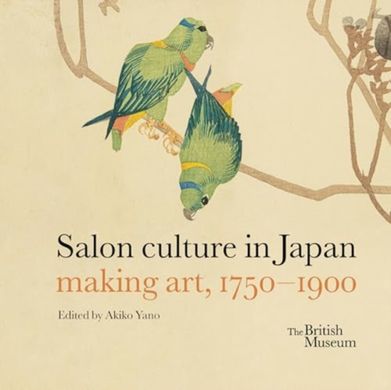 Salon culture in Japan
making art, 1750–1900

Edited by Akiko Yano

The British Museum